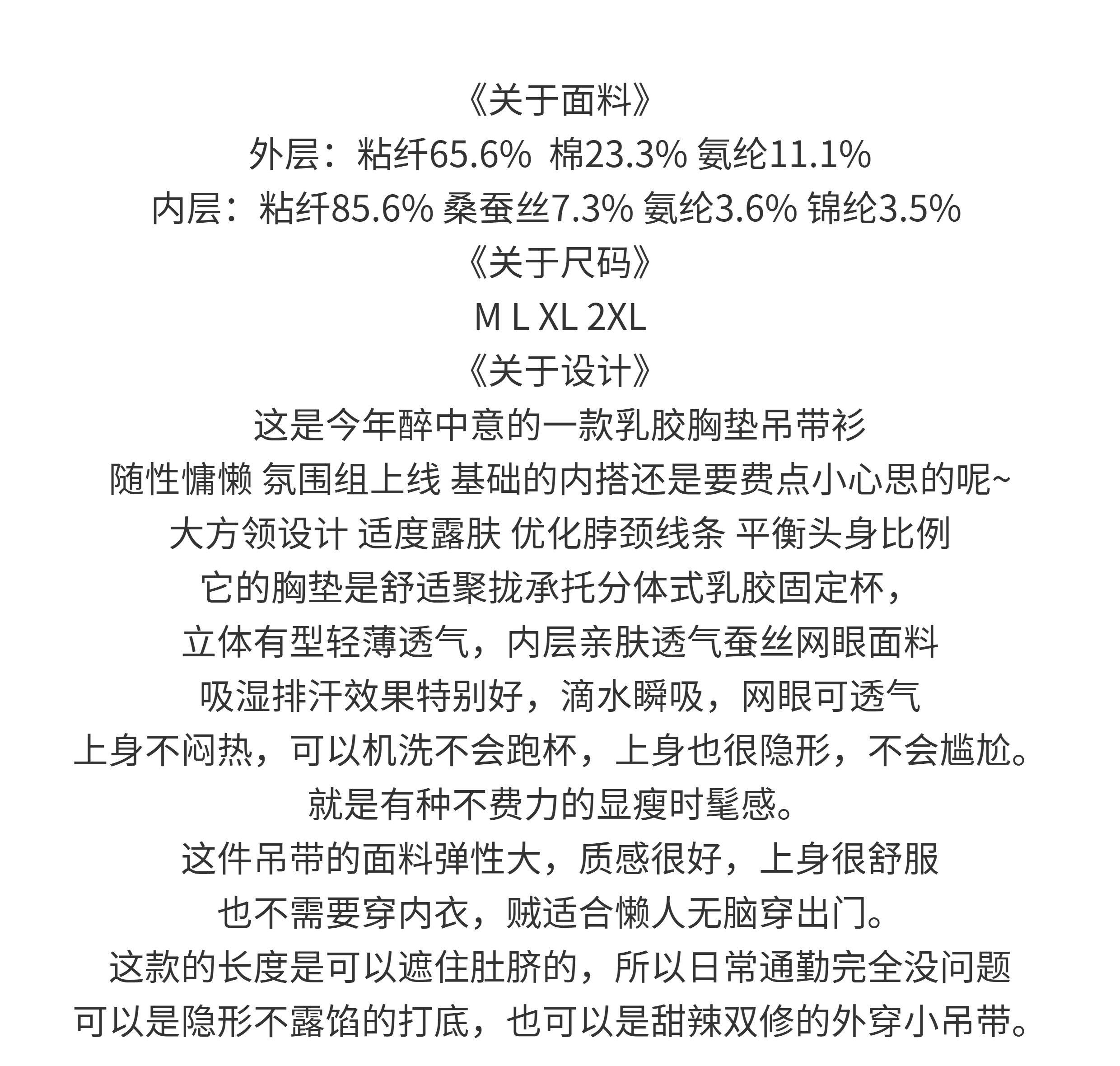 《关于面料》
外层：粘纤65.6% 棉23.3% 氨纶11.1%
内层：粘纤85.6% 桑蚕丝7.3% 氨纶3.6% 锦纶3.5%
《关于尺码》
M L XL 2XL
《关于设计》
这是今年醉中意的一款乳胶胸垫吊带衫
随性慵懒 氛围组上线 基础的内搭还是要费点小心思的呢~
大方领设计 适度露肤 优化脖颈线条 平衡头身比例
它的胸垫是舒适聚拢承托分体式乳胶固定杯，
立体有型轻薄透气，内层亲肤透气蚕丝网眼面料
吸湿排汗效果特别好，滴水瞬吸，网眼可透气
上身不闷热，可以机洗不会跑杯，上身也很隐形，不会尴尬。
就是有种不费力的显瘦时髦感。
这件吊带的面料弹性大，质感很好，上身很舒服
也不需要穿内衣，贼适合懒人无脑穿出门。
这款的长度是可以遮住肚脐的，所以日常通勤完全没问题
可以是隐形不露馅的打底，也可以是甜辣双修的外穿小吊带。